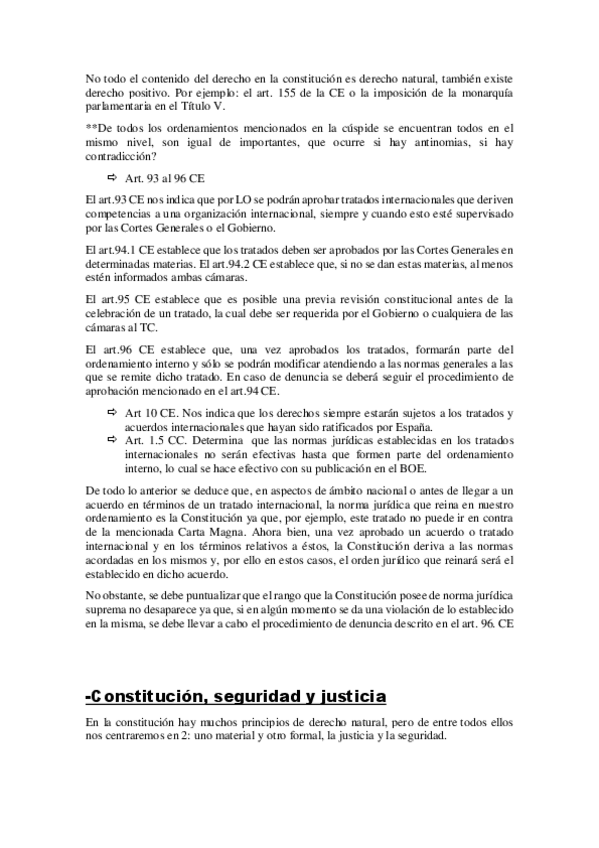 No todo el contenido del derecho en la constitución es derecho natural, también existe derecho positivo. Por ejemplo: el art. 155 de la CE o la imposición de la monarquía parlamentaria en el Título V.

**De todos los ordenamientos mencionados en la cúspide se encuentran todos en el mismo nivel, son igual de importantes, que ocurre si hay antinomias, si hay contradicción?

⇨ Art. 93 al 96 CE

El art.93 CE nos indica que por LO se podrán aprobar tratados internacionales que deriven competencias a una organización internacional, siempre y cuando esto esté supervisado por las Cortes Generales o el Gobierno.

El art.94.1 CE establece que los tratados deben ser aprobados por las Cortes Generales en determinadas materias. El art.94.2 CE establece que, si no se dan estas materias, al menos estén informados ambas cámaras.

El art.95 CE establece que es posible una previa revisión constitucional antes de la celebración de un tratado, la cual debe ser requerida por el Gobierno o cualquiera de las cámaras al TC.

El art.96 CE establece que, una vez aprobados los tratados, formarán parte del ordenamiento interno y sólo se podrán modificar atendiendo a las normas generales a las que se remite dicho tratado. En caso de denuncia se deberá seguir el procedimiento de aprobación mencionado en el art.94 CE.

⇨ Art 10 CE. Nos indica que los derechos siempre estarán sujetos a los tratados y acuerdos internacionales que hayan sido ratificados por España.
⇨ Art. 1.5 CC. Determina que las normas jurídicas establecidas en los tratados internacionales no serán efectivas hasta que formen parte del ordenamiento interno, lo cual se hace efectivo con su publicación en el BOE.

De todo lo anterior se deduce que, en aspectos de ámbito nacional o antes de llegar a un acuerdo en términos de un tratado internacional, la norma jurídica que reina en nuestro ordenamiento es la Constitución ya que, por ejemplo, este tratado no puede ir en contra de la mencionada Carta Magna. Ahora bien, una vez aprobado un acuerdo o tratado internacional y en los términos relativos a éstos, la Constitución deriva a las normas acordadas en los mismos y, por ello en estos casos, el orden jurídico que reinará será el establecido en dicho acuerdo.

No obstante, se debe puntualizar que el rango que la Constitución posee de norma jurídica suprema no desaparece ya que, si en algún momento se da una violación de lo establecido en la misma, se debe llevar a cabo el procedimiento de denuncia descrito en el art. 96. CE

-Constitución, seguridad y justicia

En la constitución hay muchos principios de derecho natural, pero de entre todos ellos nos centraremos en 2: uno material y otro formal, la justicia y la seguridad.